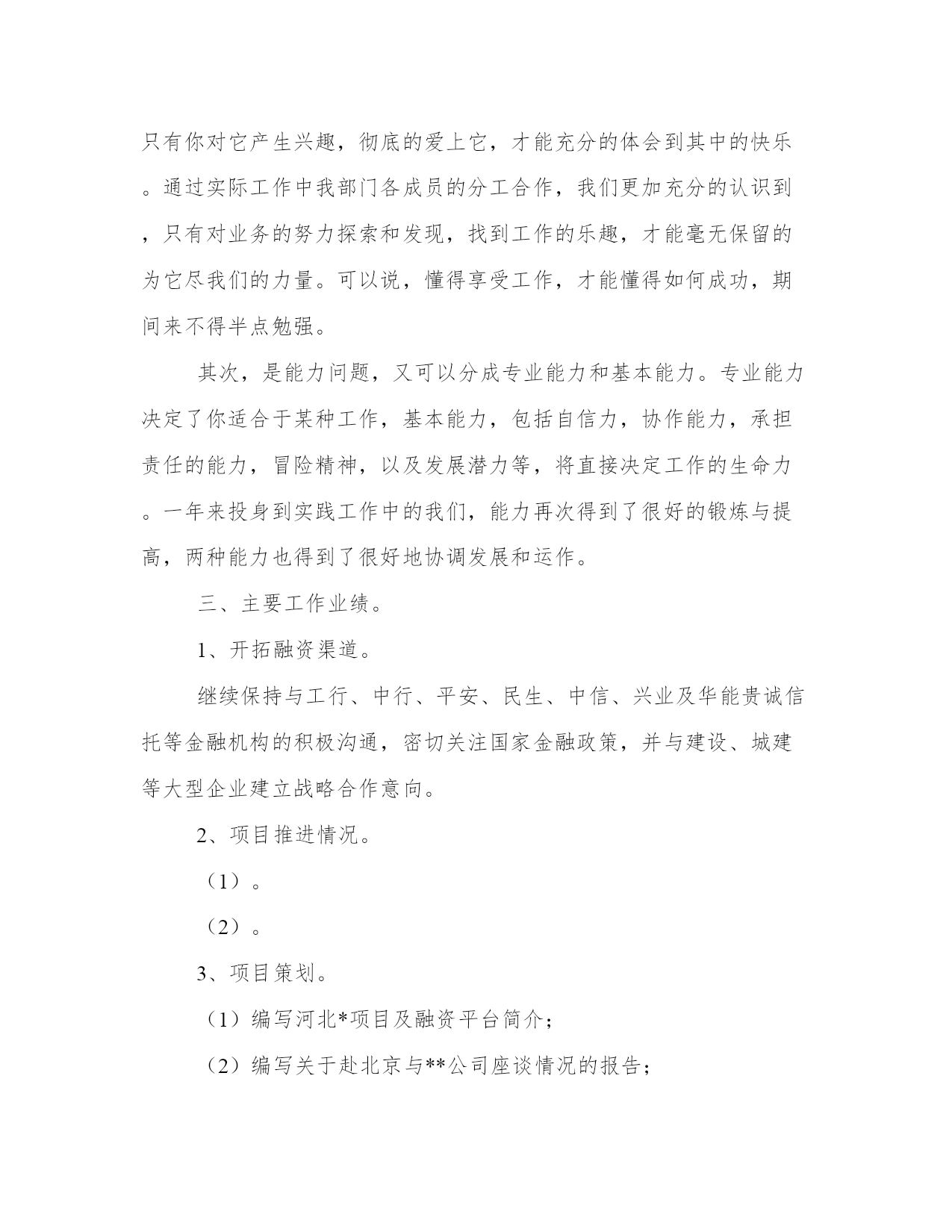 只有你对它产生兴趣，彻底的爱上它，才能充分的体会到其中的快乐。通过实际工作中我部门各成员的分工合作，我们更加充分的认识到，只有对业务的努力探索和发现，找到工作的乐趣，才能毫无保留的为它尽我们的力量。可以说，懂得享受工作，才能懂得如何成功，期间来不得半点勉强。

其次，是能力问题，又可以分成专业能力和基本能力。专业能力决定了你适合于某种工作，基本能力，包括自信力，协作能力，承担责任的能力，冒险精神，以及发展潜力等，将直接决定工作的生命力。一年来投身到实践工作中的我们，能力再次得到了很好的锻炼与提高，两种能力也得到了很好地协调发展和运作。

三、主要工作业绩。

1、开拓融资渠道。

继续保持与工行、中行、平安、民生、中信、兴业及华能贵诚信托等金融机构的积极沟通，密切关注国家金融政策，并与建设、城建等大型企业建立战略合作意向。

2、项目推进情况。

（1）。

（2）。

3、项目策划。

（1）编写河北*项目及融资平台简介；

（2）编写关于赴北京与**公司座谈情况的报告；